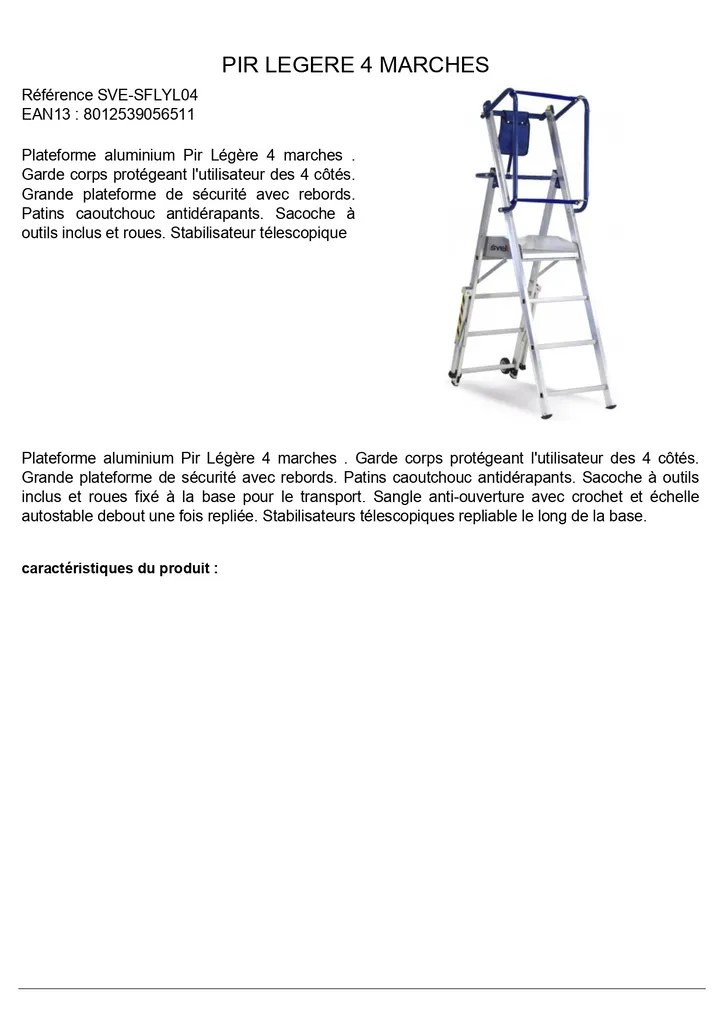 PIR LEGERE 4 MARCHES

Référence SVE-SFLYL04
EAN13 : 8012539056511

Plateforme aluminium Pir Légère 4 marches . Garde corps protégeant l'utilisateur des 4 côtés. Grande plateforme de sécurité avec rebords. Patins caoutchouc antidérapants. Sacoche à outils inclus et roues. Stabilisateur télescopique

Plateforme aluminium Pir Légère 4 marches . Garde corps protégeant l'utilisateur des 4 côtés. Grande plateforme de sécurité avec rebords. Patins caoutchouc antidérapants. Sacoche à outils inclus et roues fixé à la base pour le transport. Sangle anti-ouverture avec crochet et échelle autostable debout une fois repliée. Stabilisateurs télescopiques repliable le long de la base.

caractéristiques du produit :